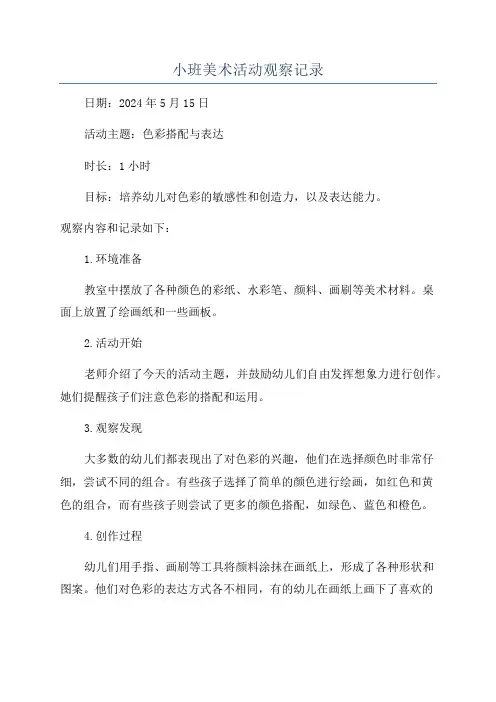 小班美术活动观察记录

日期：2024年5月15日

活动主题：色彩搭配与表达

时长：1小时

目标：培养幼儿对色彩的敏感性和创造力，以及表达能力。

观察内容和记录如下：

1.环境准备

教室中摆放了各种颜色的彩纸、水彩笔、颜料、画刷等美术材料。桌面上放置了绘画纸和一些画板。

2.活动开始

老师介绍了今天的活动主题，并鼓励幼儿们自由发挥想象力进行创作。她们提醒孩子们注意色彩的搭配和运用。

3.观察发现

大多数的幼儿们都表现出了对色彩的兴趣，他们在选择颜色时非常仔细，尝试不同的组合。有些孩子选择了简单的颜色进行绘画，如红色和黄色的组合，而有些孩子则尝试了更多的颜色搭配，如绿色、蓝色和橙色。

4.创作过程

幼儿们用手指、画刷等工具将颜料涂抹在画纸上，形成了各种形状和图案。他们对色彩的表达方式各不相同，有的幼儿在画纸上画下了喜欢的